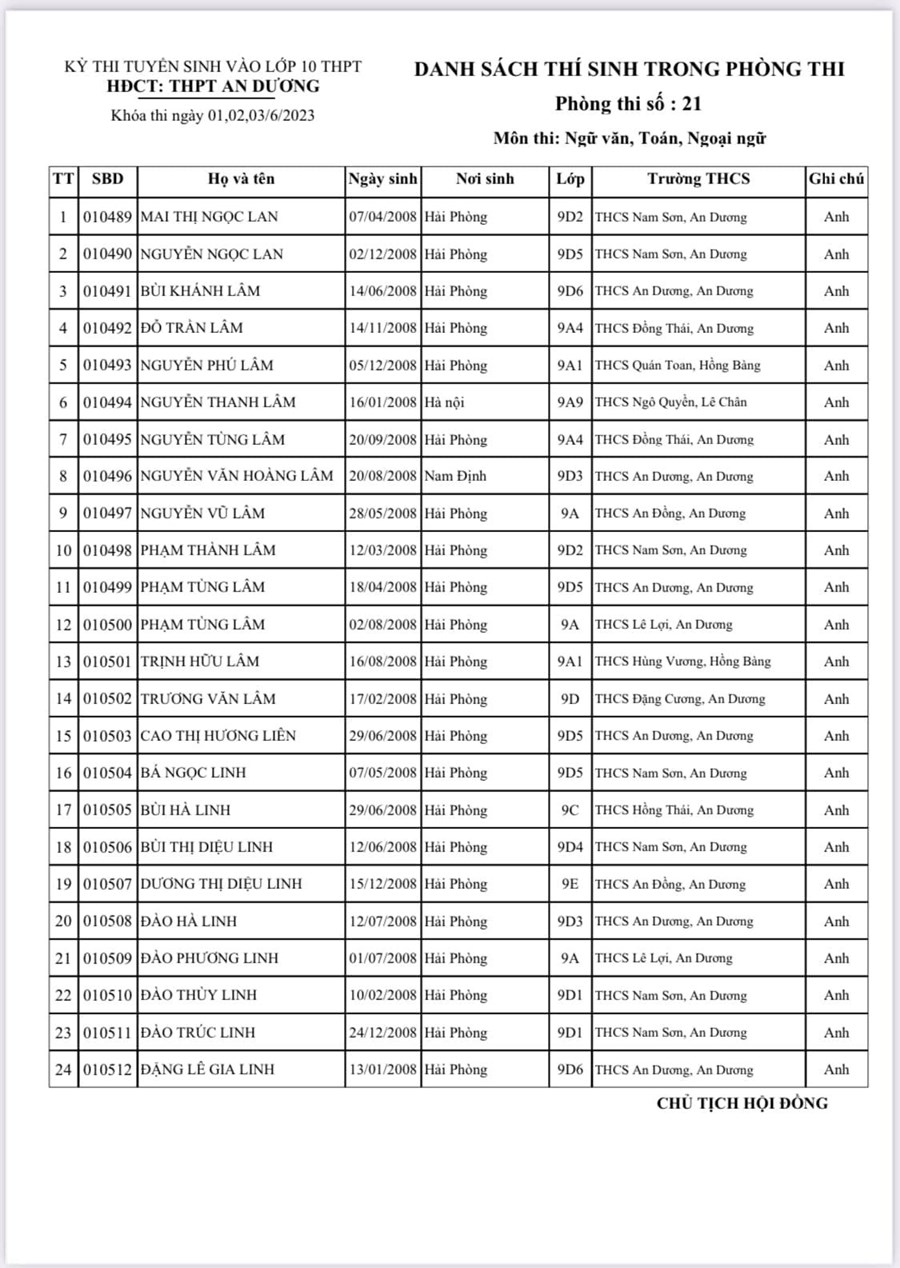 KỲ THI TUYỂN SINH VÀO LỚP 10 THPT
HĐCT: THPT AN DƯƠNG
Khóa thi ngày 01,02,03/6/2023

DANH SÁCH THÍ SINH TRONG PHÒNG THI
Phòng thi số : 21
Môn thi: Ngữ văn, Toán, Ngoại ngữ

| TT | SBD | Họ và tên | Ngày sinh | Nơi sinh | Lớp | Trường THCS | Ghi chú |
|---|---|---|---|---|---|---|---|
| 1 | 010489 | MAI THỊ NGỌC LAN | 07/04/2008 | Hải Phòng | 9D2 | THCS Nam Sơn, An Dương | Anh |
| 2 | 010490 | NGUYỄN NGỌC LAN | 02/12/2008 | Hải Phòng | 9D5 | THCS Nam Sơn, An Dương | Anh |
| 3 | 010491 | BÙI KHÁNH LÂM | 14/06/2008 | Hải Phòng | 9D6 | THCS An Dương, An Dương | Anh |
| 4 | 010492 | ĐỖ TRẦN LÂM | 14/11/2008 | Hải Phòng | 9A4 | THCS Đồng Thái, An Dương | Anh |
| 5 | 010493 | NGUYỄN PHÚ LÂM | 05/12/2008 | Hải Phòng | 9A1 | THCS Quán Toan, Hồng Bàng | Anh |
| 6 | 010494 | NGUYỄN THANH LÂM | 16/01/2008 | Hà nội | 9A9 | THCS Ngô Quyền, Lê Chân | Anh |
| 7 | 010495 | NGUYỄN TÙNG LÂM | 20/09/2008 | Hải Phòng | 9A4 | THCS Đồng Thái, An Dương | Anh |
| 8 | 010496 | NGUYỄN VĂN HOÀNG LÂM | 20/08/2008 | Nam Định | 9D3 | THCS An Dương, An Dương | Anh |
| 9 | 010497 | NGUYỄN VŨ LÂM | 28/05/2008 | Hải Phòng | 9A | THCS An Đồng, An Dương | Anh |
| 10 | 010498 | PHẠM THÀNH LÂM | 12/03/2008 | Hải Phòng | 9D2 | THCS Nam Sơn, An Dương | Anh |
| 11 | 010499 | PHẠM TÙNG LÂM | 18/04/2008 | Hải Phòng | 9D5 | THCS An Dương, An Dương | Anh |
| 12 | 010500 | PHẠM TÙNG LÂM | 02/08/2008 | Hải Phòng | 9A | THCS Lê Lợi, An Dương | Anh |
| 13 | 010501 | TRỊNH HỮU LÂM | 16/08/2008 | Hải Phòng | 9A1 | THCS Hùng Vương, Hồng Bàng | Anh |
| 14 | 010502 | TRƯƠNG VĂN LÂM | 17/02/2008 | Hải Phòng | 9D | THCS Đặng Cương, An Dương | Anh |
| 15 | 010503 | CAO THỊ HƯƠNG LIÊN | 29/06/2008 | Hải Phòng | 9D5 | THCS An Dương, An Dương | Anh |
| 16 | 010504 | BÁ NGỌC LINH | 07/05/2008 | Hải Phòng | 9D5 | THCS Nam Sơn, An Dương | Anh |
| 17 | 010505 | BÙI HÀ LINH | 29/06/2008 | Hải Phòng | 9C | THCS Hồng Thái, An Dương | Anh |
| 18 | 010506 | BÙI THỊ DIỆU LINH | 12/06/2008 | Hải Phòng | 9D4 | THCS Nam Sơn, An Dương | Anh |
| 19 | 010507 | DƯƠNG THỊ DIỆU LINH | 15/12/2008 | Hải Phòng | 9E | THCS An Đồng, An Dương | Anh |
| 20 | 010508 | ĐÀO HÀ LINH | 12/07/2008 | Hải Phòng | 9D3 | THCS An Dương, An Dương | Anh |
| 21 | 010509 | ĐÀO PHƯƠNG LINH | 01/07/2008 | Hải Phòng | 9A | THCS Lê Lợi, An Dương | Anh |
| 22 | 010510 | ĐÀO THÙY LINH | 10/02/2008 | Hải Phòng | 9D1 | THCS Nam Sơn, An Dương | Anh |
| 23 | 010511 | ĐÀO TRÚC LINH | 24/12/2008 | Hải Phòng | 9D1 | THCS Nam Sơn, An Dương | Anh |
| 24 | 010512 | ĐẶNG LÊ GIA LINH | 13/01/2008 | Hải Phòng | 9D6 | THCS An Dương, An Dương | Anh |

CHỦ TỊCH HỘI ĐỒNG